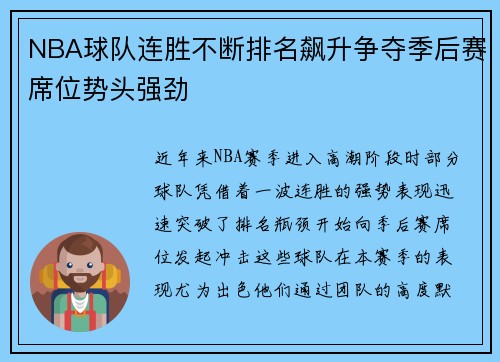 NBA球队连胜不断排名飙升争夺季后赛席位势头强劲

近年来NBA赛季进入高潮阶段时部分球队凭借着一波连胜的强势表现迅速突破了排名瓶颈开始向季后赛席位发起冲击这些球队在本赛季的表现尤为出色他们通过团队的高度默